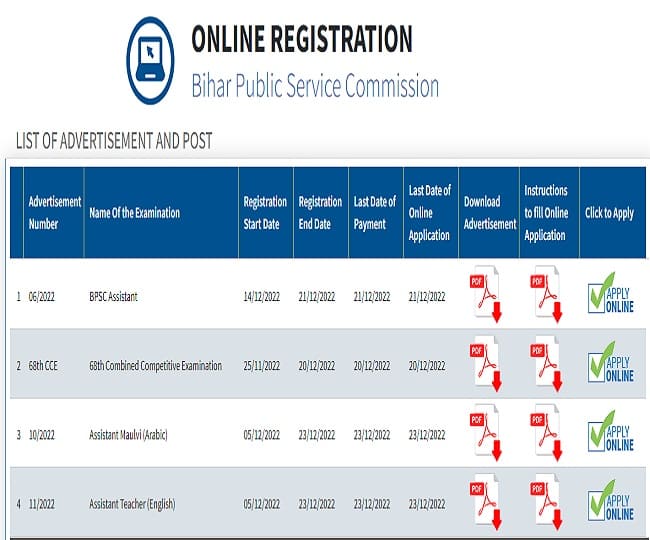 ONLINE REGISTRATION
Bihar Public Service Commission

LIST OF ADVERTISEMENT AND POST

| | Advertisement Number | Name Of the Examination | Registration Start Date | Registration End Date | Last Date of Payment | Last Date of Online Application | Download Advertisement | Instructions to fill Online Application | Click to Apply |
|---|---|---|---|---|---|---|---|---|---|
| 1 | 06/2022 | BPSC Assistant | 14/12/2022 | 21/12/2022 | 21/12/2022 | 21/12/2022 | PDF | PDF | APPLY ONLINE |
| 2 | 68th CCE | 68th Combined Competitive Examination | 25/11/2022 | 20/12/2022 | 20/12/2022 | 20/12/2022 | PDF | PDF | APPLY ONLINE |
| 3 | 10/2022 | Assistant Maulvi (Arabic) | 05/12/2022 | 23/12/2022 | 23/12/2022 | 23/12/2022 | PDF | PDF | APPLY ONLINE |
| 4 | 11/2022 | Assistant Teacher (English) | 05/12/2022 | 23/12/2022 | 23/12/2022 | 23/12/2022 | PDF | PDF | APPLY ONLINE |